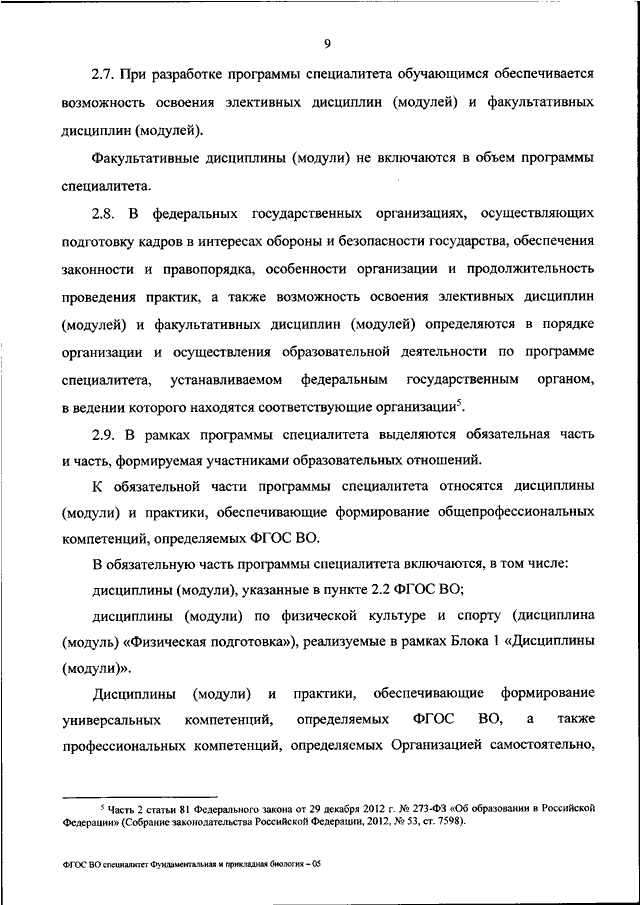 9

2.7. При разработке программы специалитета обучающимся обеспечивается возможность освоения элективных дисциплин (модулей) и факультативных дисциплин (модулей).

Факультативные дисциплины (модули) не включаются в объем программы специалитета.

2.8. В федеральных государственных организациях, осуществляющих подготовку кадров в интересах обороны и безопасности государства, обеспечения законности и правопорядка, особенности организации и продолжительность проведения практик, а также возможность освоения элективных дисциплин (модулей) и факультативных дисциплин (модулей) определяются в порядке организации и осуществления образовательной деятельности по программе специалитета, устанавливаемом федеральным государственным органом, в ведении которого находятся соответствующие организации$^5$.

2.9. В рамках программы специалитета выделяются обязательная часть и часть, формируемая участниками образовательных отношений.

К обязательной части программы специалитета относятся дисциплины (модули) и практики, обеспечивающие формирование общепрофессиональных компетенций, определяемых ФГОС ВО.

В обязательную часть программы специалитета включаются, в том числе:

дисциплины (модули), указанные в пункте 2.2 ФГОС ВО;

дисциплины (модули) по физической культуре и спорту (дисциплина (модуль) «Физическая подготовка»), реализуемые в рамках Блока 1 «Дисциплины (модули)».

Дисциплины (модули) и практики, обеспечивающие формирование универсальных компетенций, определяемых ФГОС ВО, а также профессиональных компетенций, определяемых Организацией самостоятельно,

$^5$ Часть 2 статьи 81 Федерального закона от 29 декабря 2012 г. № 273-ФЗ «Об образовании в Российской Федерации» (Собрание законодательства Российской Федерации, 2012, № 53, ст. 7598).

ФГОС ВО специалитет Фундаментальная и прикладная биология – 05